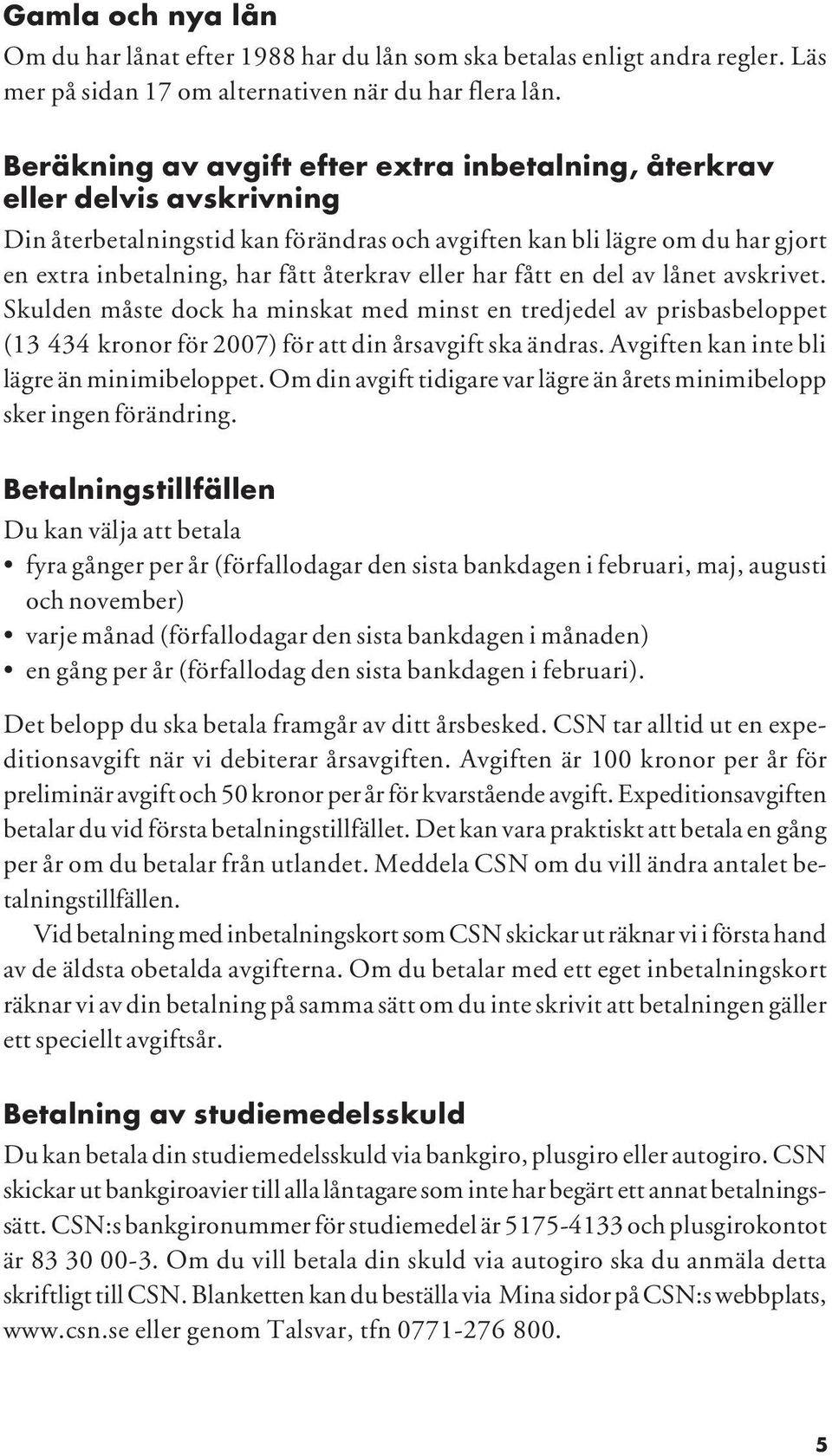 Gamla och nya lån

Om du har lånat efter 1988 har du lån som ska betalas enligt andra regler. Läs mer på sidan 17 om alternativen när du har flera lån.

Beräkning av avgift efter extra inbetalning, återkrav eller delvis avskrivning

Din återbetalningstid kan förändras och avgiften kan bli lägre om du har gjort en extra inbetalning, har fått återkrav eller har fått en del av lånet avskrivet. Skulden måste dock ha minskat med minst en tredjedel av prisbasbeloppet (13 434 kronor för 2007) för att din årsavgift ska ändras. Avgiften kan inte bli lägre än minimibeloppet. Om din avgift tidigare var lägre än årets minimibelopp sker ingen förändring.

Betalningstillfällen

Du kan välja att betala

• fyra gånger per år (förfallodagar den sista bankdagen i februari, maj, augusti och november)
• varje månad (förfallodagar den sista bankdagen i månaden)
• en gång per år (förfallodag den sista bankdagen i februari).

Det belopp du ska betala framgår av ditt årsbesked. CSN tar alltid ut en expeditionsavgift när vi debiterar årsavgiften. Avgiften är 100 kronor per år för preliminär avgift och 50 kronor per år för kvarstående avgift. Expeditionsavgiften betalar du vid första betalningstillfället. Det kan vara praktiskt att betala en gång per år om du betalar från utlandet. Meddela CSN om du vill ändra antalet betalningstillfällen.

Vid betalning med inbetalningskort som CSN skickar ut räknar vi i första hand av de äldsta obetalda avgifterna. Om du betalar med ett eget inbetalningskort räknar vi av din betalning på samma sätt om du inte skrivit att betalningen gäller ett speciellt avgiftsår.

Betalning av studiemedelsskuld

Du kan betala din studiemedelsskuld via bankgiro, plusgiro eller autogiro. CSN skickar ut bankgiroavier till alla låntagare som inte har begärt ett annat betalningssätt. CSN:s bankgironummer för studiemedel är 5175-4133 och plusgirokontot är 83 30 00-3. Om du vill betala din skuld via autogiro ska du anmäla detta skriftligt till CSN. Blanketten kan du beställa via Mina sidor på CSN:s webbplats, www.csn.se eller genom Talsvar, tfn 0771-276 800.

5